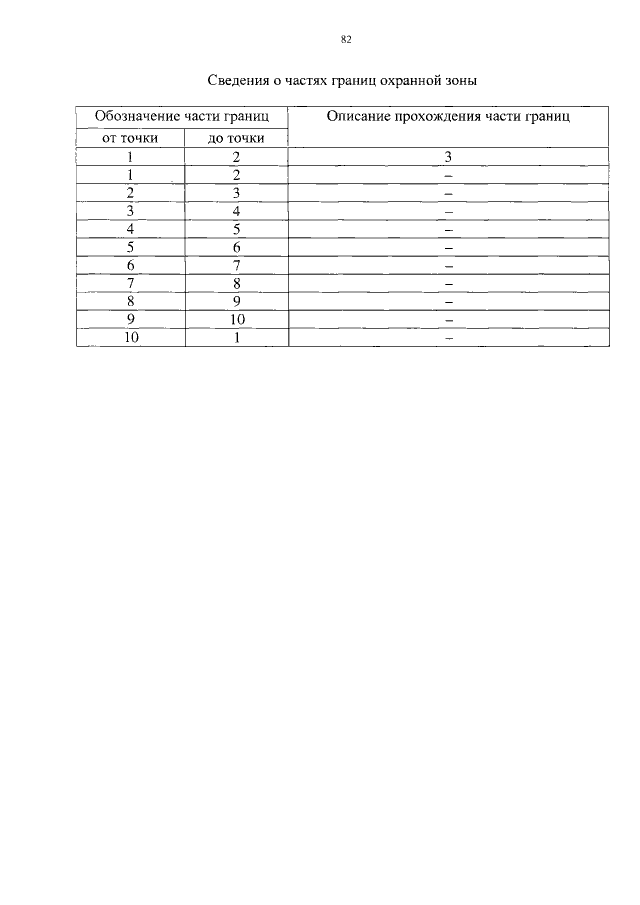 82

Сведения о частях границ охранной зоны

| Обозначение части границ | | Описание прохождения части границ |
|---|---|---|
| от точки | до точки | |
| 1 | 2 | 3 |
| 1 | 2 | – |
| 2 | 3 | – |
| 3 | 4 | – |
| 4 | 5 | – |
| 5 | 6 | – |
| 6 | 7 | – |
| 7 | 8 | – |
| 8 | 9 | – |
| 9 | 10 | – |
| 10 | 1 | – |